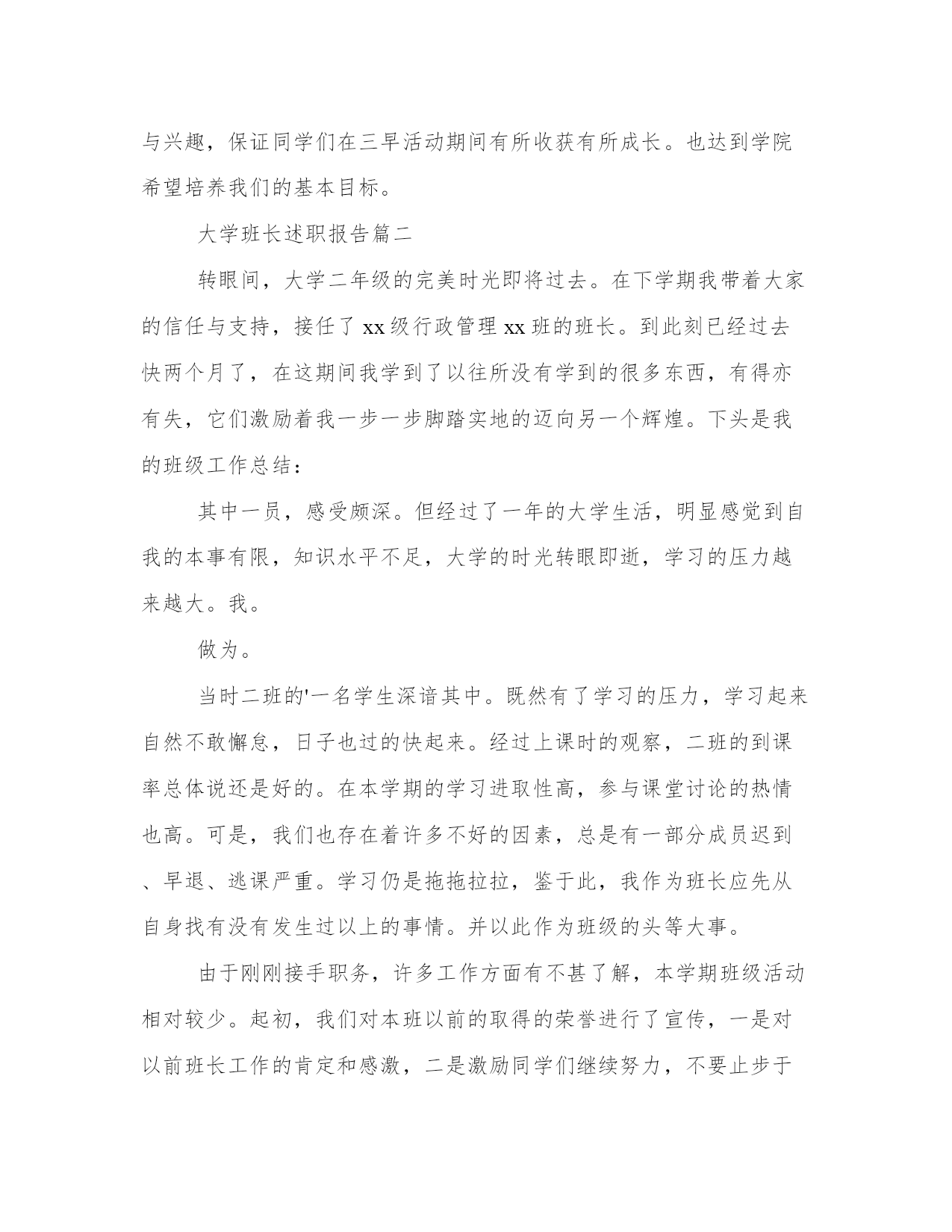 与兴趣，保证同学们在三早活动期间有所收获有所成长。也达到学院希望培养我们的基本目标。

大学班长述职报告篇二

转眼间，大学二年级的完美时光即将过去。在下学期我带着大家的信任与支持，接任了 xx 级行政管理 xx 班的班长。到此刻已经过去快两个月了，在这期间我学到了以往所没有学到的很多东西，有得亦有失，它们激励着我一步一步脚踏实地的迈向另一个辉煌。下头是我的班级工作总结：

其中一员，感受颇深。但经过了一年的大学生活，明显感觉到自我的本事有限，知识水平不足，大学的时光转眼即逝，学习的压力越来越大。我。

做为。

当时二班的'一名学生深谙其中。既然有了学习的压力，学习起来自然不敢懈怠，日子也过的快起来。经过上课时的观察，二班的到课率总体说还是好的。在本学期的学习进取性高，参与课堂讨论的热情也高。可是，我们也存在着许多不好的因素，总是有一部分成员迟到、早退、逃课严重。学习仍是拖拖拉拉，鉴于此，我作为班长应先从自身找有没有发生过以上的事情。并以此作为班级的头等大事。

由于刚刚接手职务，许多工作方面有不甚了解，本学期班级活动相对较少。起初，我们对本班以前的取得的荣誉进行了宣传，一是对以前班长工作的肯定和感激，二是激励同学们继续努力，不要止步于